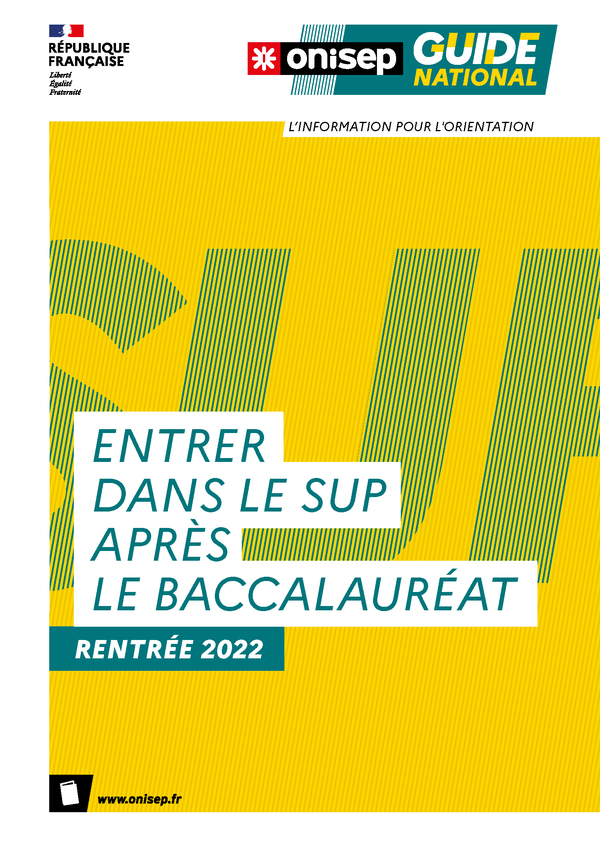 RÉPUBLIQUE FRANÇAISE
Liberté
Égalité
Fraternité

onisep GUIDE NATIONAL

L'INFORMATION POUR L'ORIENTATION

SUP

ENTRER DANS LE SUP APRÈS LE BACCALAURÉAT

RENTRÉE 2022

www.onisep.fr